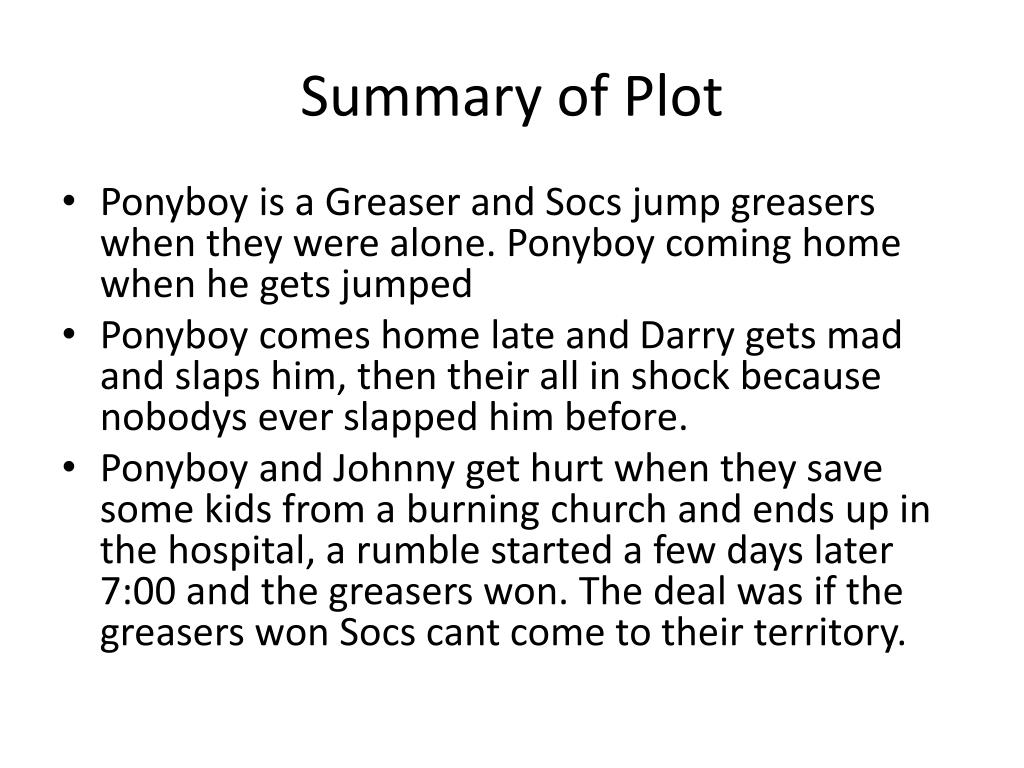 Summary of Plot

• Ponyboy is a Greaser and Socs jump greasers when they were alone. Ponyboy coming home when he gets jumped
• Ponyboy comes home late and Darry gets mad and slaps him, then their all in shock because nobodys ever slapped him before.
• Ponyboy and Johnny get hurt when they save some kids from a burning church and ends up in the hospital, a rumble started a few days later 7:00 and the greasers won. The deal was if the greasers won Socs cant come to their territory.